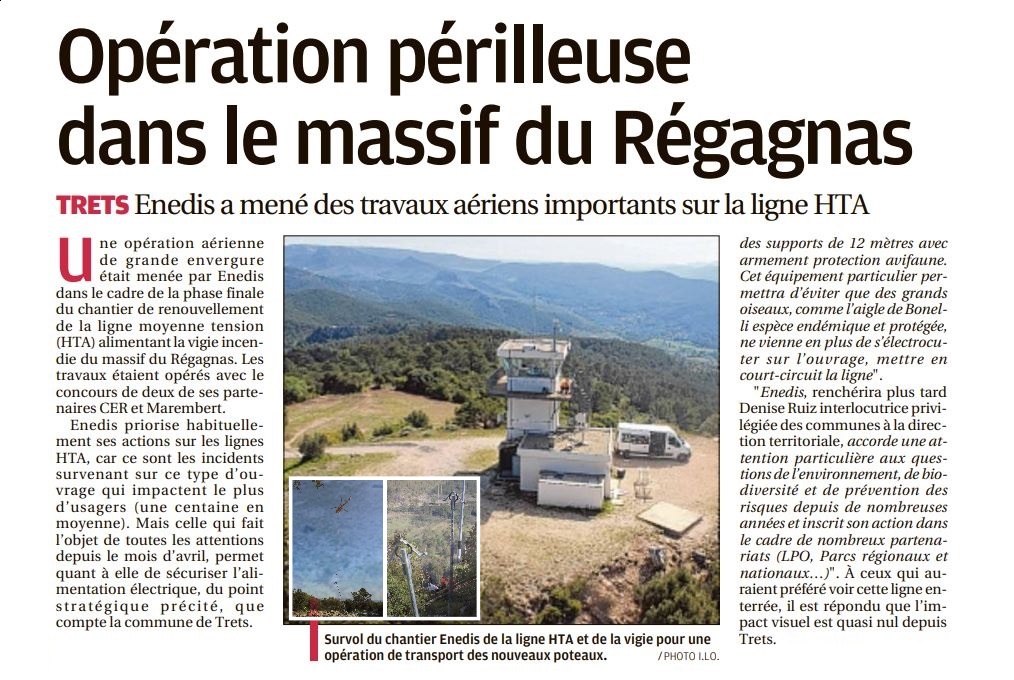 Opération périlleuse dans le massif du Régagnas

TRETS Enedis a mené des travaux aériens importants sur la ligne HTA

Une opération aérienne de grande envergure était menée par Enedis dans le cadre de la phase finale du chantier de renouvellement de la ligne moyenne tension (HTA) alimentant la vigie incendie du massif du Régagnas. Les travaux étaient opérés avec le concours de deux de ses partenaires CER et Marembert.

Enedis priorise habituellement ses actions sur les lignes HTA, car ce sont les incidents survenant sur ce type d'ouvrage qui impactent le plus d'usagers (une centaine en moyenne). Mais celle qui fait l'objet de toutes les attentions depuis le mois d'avril, permet quant à elle de sécuriser l'alimentation électrique, du point stratégique précité, que compte la commune de Trets.

Survol du chantier Enedis de la ligne HTA et de la vigie pour une opération de transport des nouveaux poteaux. / PHOTO I.LO.

des supports de 12 mètres avec armement protection avifaune. Cet équipement particulier permettra d'éviter que des grands oiseaux, comme l'aigle de Bonelli espèce endémique et protégée, ne vienne en plus de s'électrocuter sur l'ouvrage, mettre en court-circuit la ligne".

"Enedis, renchérira plus tard Denise Ruiz interlocutrice privilégiée des communes à la direction territoriale, accorde une attention particulière aux questions de l'environnement, de biodiversité et de prévention des risques depuis de nombreuses années et inscrit son action dans le cadre de nombreux partenariats (LPO, Parcs régionaux et nationaux...)". À ceux qui auraient préféré voir cette ligne enterrée, il est répondu que l'impact visuel est quasi nul depuis Trets.